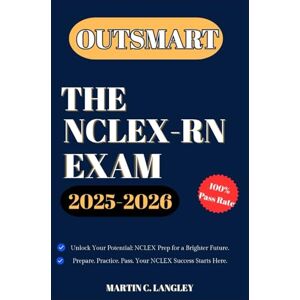 OUTSMART

THE NCLEX-RN EXAM

2025-2026

100% Pass Rate

Unlock Your Potential: NCLEX Prep for a Brighter Future.

Prepare. Practice. Pass. Your NCLEX Success Starts Here.

MARTIN C. LANGLEY